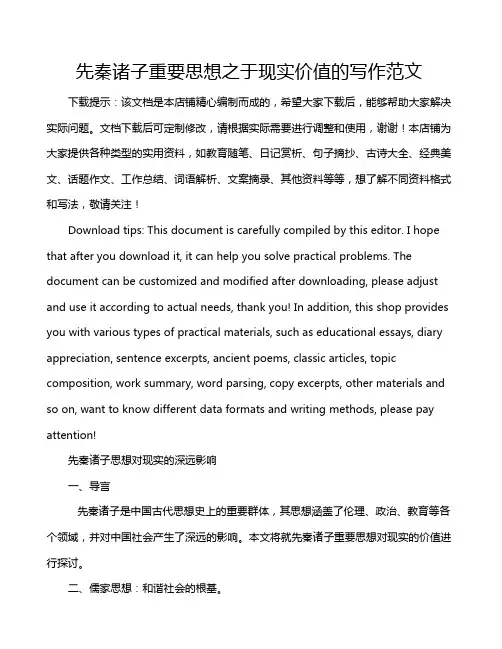 先秦诸子重要思想之于现实价值的写作范文

下载提示：该文档是本店铺精心编制而成的，希望大家下载后，能够帮助大家解决实际问题。文档下载后可定制修改，请根据实际需要进行调整和使用，谢谢！本店铺为大家提供各种类型的实用资料，如教育随笔、日记赏析、句子摘抄、古诗大全、经典美文、话题作文、工作总结、词语解析、文案摘录、其他资料等等，想了解不同资料格式和写法，敬请关注！

Download tips: This document is carefully compiled by this editor. I hope that after you download it, it can help you solve practical problems. The document can be customized and modified after downloading, please adjust and use it according to actual needs, thank you! In addition, this shop provides you with various types of practical materials, such as educational essays, diary appreciation, sentence excerpts, ancient poems, classic articles, topic composition, work summary, word parsing, copy excerpts, other materials and so on, want to know different data formats and writing methods, please pay attention!

先秦诸子思想对现实的深远影响

一、导言

先秦诸子是中国古代思想史上的重要群体，其思想涵盖了伦理、政治、教育等各个领域，并对中国社会产生了深远的影响。本文将就先秦诸子重要思想对现实的价值进行探讨。

二、儒家思想：和谐社会的根基。